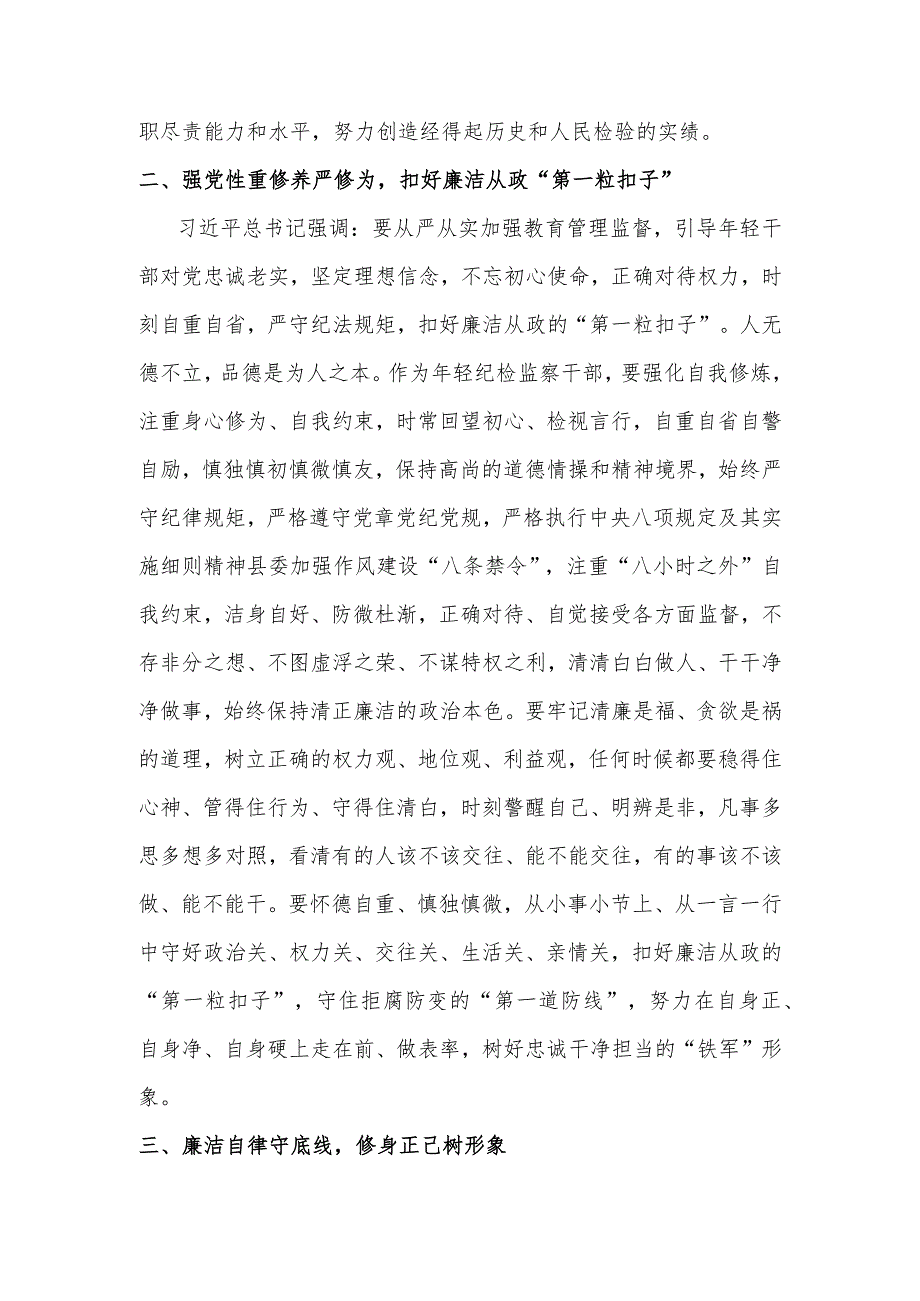 职尽责能力和水平，努力创造经得起历史和人民检验的实绩。

二、强党性重修养严修为，扣好廉洁从政“第一粒扣子”

习近平总书记强调：要从严从实加强教育管理监督，引导年轻干部对党忠诚老实，坚定理想信念，不忘初心使命，正确对待权力，时刻自重自省，严守纪法规矩，扣好廉洁从政的“第一粒扣子”。人无德不立，品德是为人之本。作为年轻纪检监察干部，要强化自我修炼，注重身心修为、自我约束，时常回望初心、检视言行，自重自省自警自励，慎独慎初慎微慎友，保持高尚的道德情操和精神境界，始终严守纪律规矩，严格遵守党章党纪党规，严格执行中央八项规定及其实施细则精神县委加强作风建设“八条禁令”，注重“八小时之外”自我约束，洁身自好、防微杜渐，正确对待、自觉接受各方面监督，不存非分之想、不图虚浮之荣、不谋特权之利，清清白白做人、干干净净做事，始终保持清正廉洁的政治本色。要牢记清廉是福、贪欲是祸的道理，树立正确的权力观、地位观、利益观，任何时候都要稳得住心神、管得住行为、守得住清白，时刻警醒自己、明辨是非，凡事多思多想多对照，看清有的人该不该交往、能不能交往，有的事该不该做、能不能干。要怀德自重、慎独慎微，从小事小节上、从一言一行中守好政治关、权力关、交往关、生活关、亲情关，扣好廉洁从政的“第一粒扣子”，守住拒腐防变的“第一道防线”，努力在自身正、自身净、自身硬上走在前、做表率，树好忠诚干净担当的“铁军”形象。

三、廉洁自律守底线，修身正己树形象